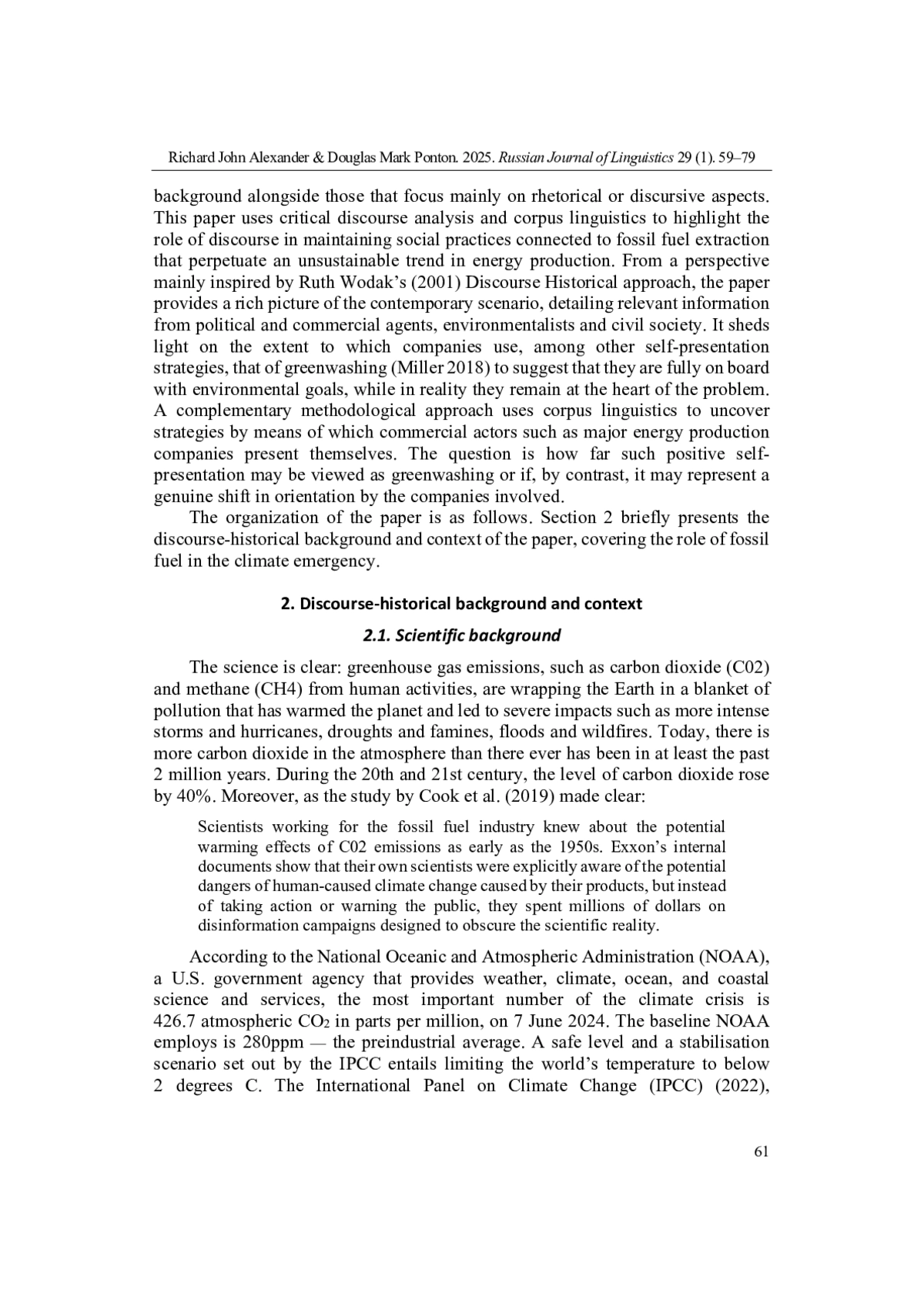 Richard John Alexander & Douglas Mark Ponton. 2025. Russian Journal of Linguistics 29 (1). 59–79

background alongside those that focus mainly on rhetorical or discursive aspects. This paper uses critical discourse analysis and corpus linguistics to highlight the role of discourse in maintaining social practices connected to fossil fuel extraction that perpetuate an unsustainable trend in energy production. From a perspective mainly inspired by Ruth Wodak's (2001) Discourse Historical approach, the paper provides a rich picture of the contemporary scenario, detailing relevant information from political and commercial agents, environmentalists and civil society. It sheds light on the extent to which companies use, among other self-presentation strategies, that of greenwashing (Miller 2018) to suggest that they are fully on board with environmental goals, while in reality they remain at the heart of the problem. A complementary methodological approach uses corpus linguistics to uncover strategies by means of which commercial actors such as major energy production companies present themselves. The question is how far such positive self-presentation may be viewed as greenwashing or if, by contrast, it may represent a genuine shift in orientation by the companies involved.

The organization of the paper is as follows. Section 2 briefly presents the discourse-historical background and context of the paper, covering the role of fossil fuel in the climate emergency.

2. Discourse-historical background and context

2.1. Scientific background

The science is clear: greenhouse gas emissions, such as carbon dioxide (C02) and methane (CH4) from human activities, are wrapping the Earth in a blanket of pollution that has warmed the planet and led to severe impacts such as more intense storms and hurricanes, droughts and famines, floods and wildfires. Today, there is more carbon dioxide in the atmosphere than there ever has been in at least the past 2 million years. During the 20th and 21st century, the level of carbon dioxide rose by 40%. Moreover, as the study by Cook et al. (2019) made clear:

Scientists working for the fossil fuel industry knew about the potential warming effects of C02 emissions as early as the 1950s. Exxon's internal documents show that their own scientists were explicitly aware of the potential dangers of human-caused climate change caused by their products, but instead of taking action or warning the public, they spent millions of dollars on disinformation campaigns designed to obscure the scientific reality.

According to the National Oceanic and Atmospheric Administration (NOAA), a U.S. government agency that provides weather, climate, ocean, and coastal science and services, the most important number of the climate crisis is 426.7 atmospheric $CO_2$ in parts per million, on 7 June 2024. The baseline NOAA employs is 280ppm — the preindustrial average. A safe level and a stabilisation scenario set out by the IPCC entails limiting the world's temperature to below 2 degrees C. The International Panel on Climate Change (IPCC) (2022),

61